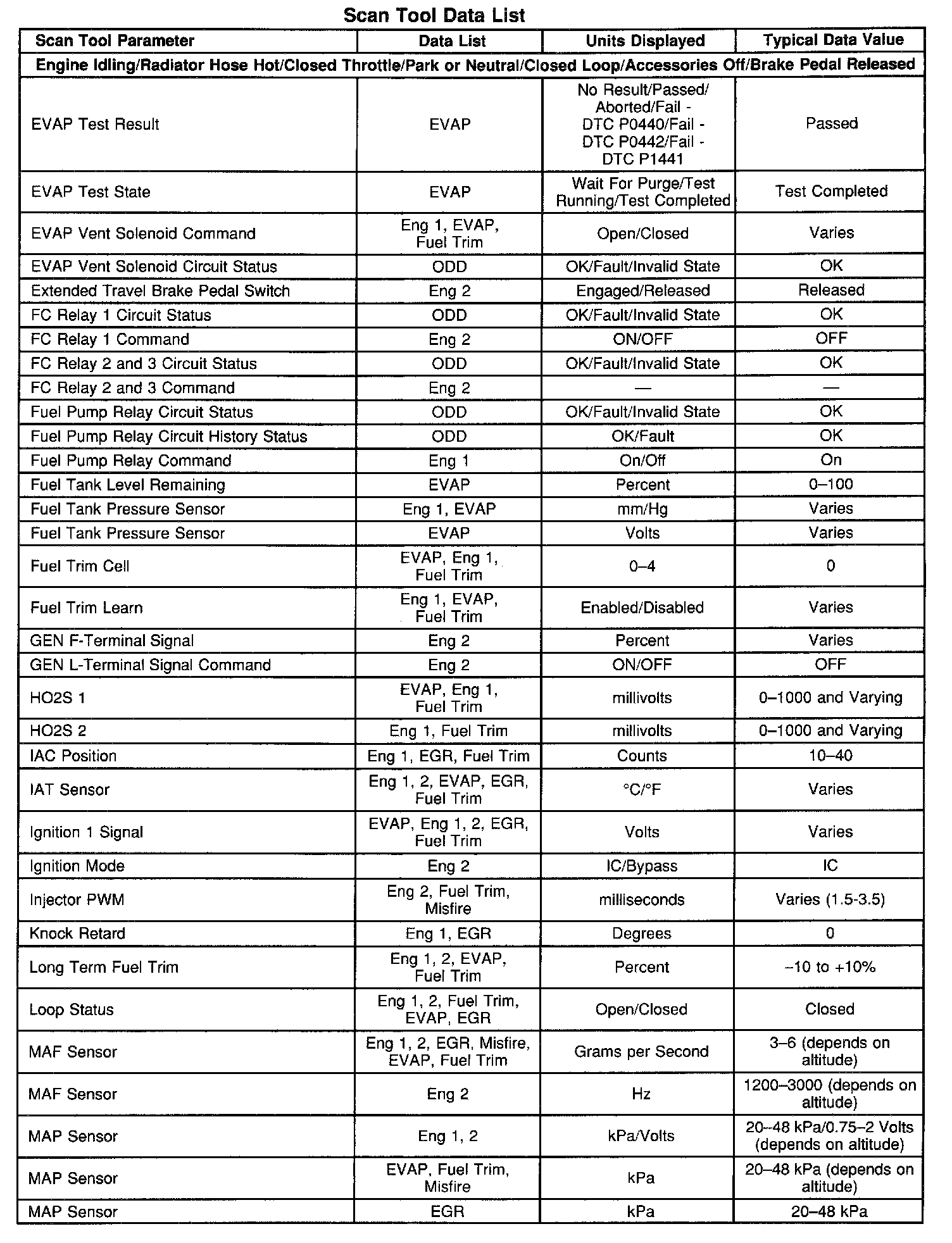 Scan Tool Data List

| Scan Tool Parameter | Data List | Units Displayed | Typical Data Value |
|---|---|---|---|
| Engine Idling/Radiator Hose Hot/Closed Throttle/Park or Neutral/Closed Loop/Accessories Off/Brake Pedal Released | | | |
| EVAP Test Result | EVAP | No Result/Passed/ Aborted/Fail - DTC P0440/Fail - DTC P0442/Fail - DTC P1441 | Passed |
| EVAP Test State | EVAP | Wait For Purge/Test Running/Test Completed | Test Completed |
| EVAP Vent Solenoid Command | Eng 1, EVAP, Fuel Trim | Open/Closed | Varies |
| EVAP Vent Solenoid Circuit Status | ODD | OK/Fault/Invalid State | OK |
| Extended Travel Brake Pedal Switch | Eng 2 | Engaged/Released | Released |
| FC Relay 1 Circuit Status | ODD | OK/Fault/Invalid State | OK |
| FC Relay 1 Command | Eng 2 | ON/OFF | OFF |
| FC Relay 2 and 3 Circuit Status | ODD | OK/Fault/Invalid State | OK |
| FC Relay 2 and 3 Command | Eng 2 | — | — |
| Fuel Pump Relay Circuit Status | ODD | OK/Fault/Invalid State | OK |
| Fuel Pump Relay Circuit History Status | ODD | OK/Fault | OK |
| Fuel Pump Relay Command | Eng 1 | On/Off | On |
| Fuel Tank Level Remaining | EVAP | Percent | 0–100 |
| Fuel Tank Pressure Sensor | Eng 1, EVAP | mm/Hg | Varies |
| Fuel Tank Pressure Sensor | EVAP | Volts | Varies |
| Fuel Trim Cell | EVAP, Eng 1, Fuel Trim | 0–4 | 0 |
| Fuel Trim Learn | Eng 1, EVAP, Fuel Trim | Enabled/Disabled | Varies |
| GEN F-Terminal Signal | Eng 2 | Percent | Varies |
| GEN L-Terminal Signal Command | Eng 2 | ON/OFF | OFF |
| HO2S 1 | EVAP, Eng 1, Fuel Trim | millivolts | 0–1000 and Varying |
| HO2S 2 | Eng 1, Fuel Trim | millivolts | 0–1000 and Varying |
| IAC Position | Eng 1, EGR, Fuel Trim | Counts | 10–40 |
| IAT Sensor | Eng 1, 2, EVAP, EGR, Fuel Trim | °C/°F | Varies |
| Ignition 1 Signal | EVAP, Eng 1, 2, EGR, Fuel Trim | Volts | Varies |
| Ignition Mode | Eng 2 | IC/Bypass | IC |
| Injector PWM | Eng 2, Fuel Trim, Misfire | milliseconds | Varies (1.5-3.5) |
| Knock Retard | Eng 1, EGR | Degrees | 0 |
| Long Term Fuel Trim | Eng 1, 2, EVAP, Fuel Trim | Percent | –10 to +10% |
| Loop Status | Eng 1, 2, Fuel Trim, EVAP, EGR | Open/Closed | Closed |
| MAF Sensor | Eng 1, 2, EGR, Misfire, EVAP, Fuel Trim | Grams per Second | 3–6 (depends on altitude) |
| MAF Sensor | Eng 2 | Hz | 1200–3000 (depends on altitude) |
| MAP Sensor | Eng 1, 2 | kPa/Volts | 20–48 kPa/0.75–2 Volts (depends on altitude) |
| MAP Sensor | EVAP, Fuel Trim, Misfire | kPa | 20–48 kPa (depends on altitude) |
| MAP Sensor | EGR | kPa | 20–48 kPa |